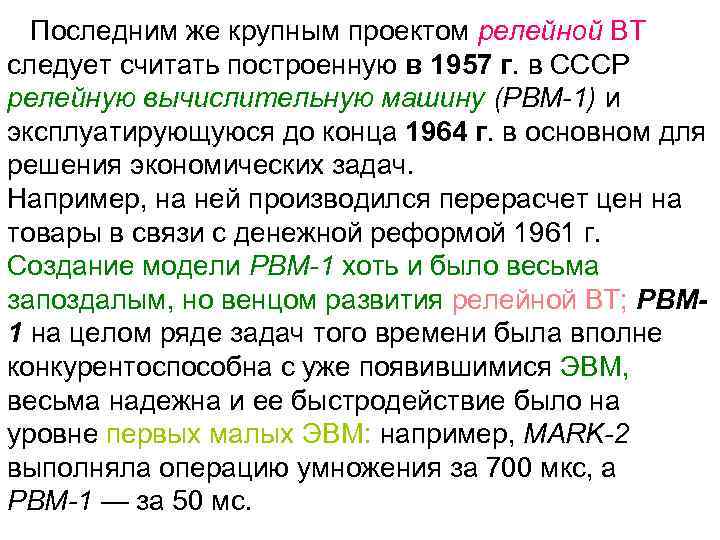 Последним же крупным проектом релейной ВТ следует считать построенную в 1957 г. в СССР релейную вычислительную машину (РВМ-1) и эксплуатирующуюся до конца 1964 г. в основном для решения экономических задач.
Например, на ней производился перерасчет цен на товары в связи с денежной реформой 1961 г.
Создание модели РВМ-1 хоть и было весьма запоздалым, но венцом развития релейной ВТ; РВМ-1 на целом ряде задач того времени была вполне конкурентоспособна с уже появившимися ЭВМ, весьма надежна и ее быстродействие было на уровне первых малых ЭВМ: например, MARK-2 выполняла операцию умножения за 700 мкс, а РВМ-1 — за 50 мс.